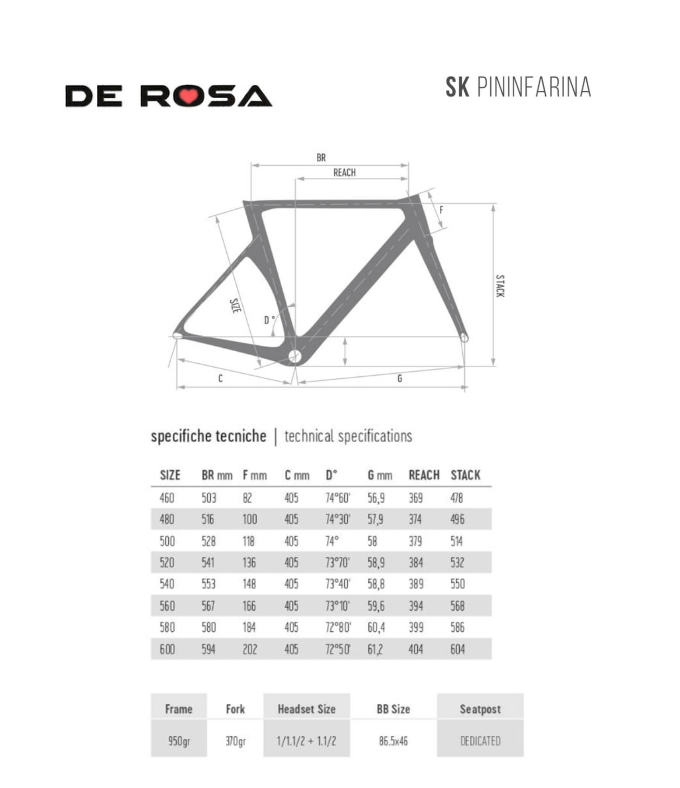 DE ROSA

SK PININFARINA

BR
REACH
F
STACK
SIZE
D°
C
G

specifiche tecniche | technical specifications

| SIZE | BR mm | F mm | C mm | D° | G mm | REACH | STACK |
|---|---|---|---|---|---|---|---|
| 460 | 503 | 82 | 405 | 74°60' | 56,9 | 369 | 478 |
| 480 | 516 | 100 | 405 | 74°30' | 57,9 | 374 | 496 |
| 500 | 528 | 118 | 405 | 74° | 58 | 379 | 514 |
| 520 | 541 | 136 | 405 | 73°70' | 58,9 | 384 | 532 |
| 540 | 553 | 148 | 405 | 73°40' | 58,8 | 389 | 550 |
| 560 | 567 | 166 | 405 | 73°10' | 59,6 | 394 | 568 |
| 580 | 580 | 184 | 405 | 72°80' | 60,4 | 399 | 586 |
| 600 | 594 | 202 | 405 | 72°50' | 61,2 | 404 | 604 |

| Frame | Fork | Headset Size | BB Size | Seatpost |
|---|---|---|---|---|
| 950gr | 370gr | 1/1.1/2 + 1.1/2 | 86.5x46 | DEDICATED |